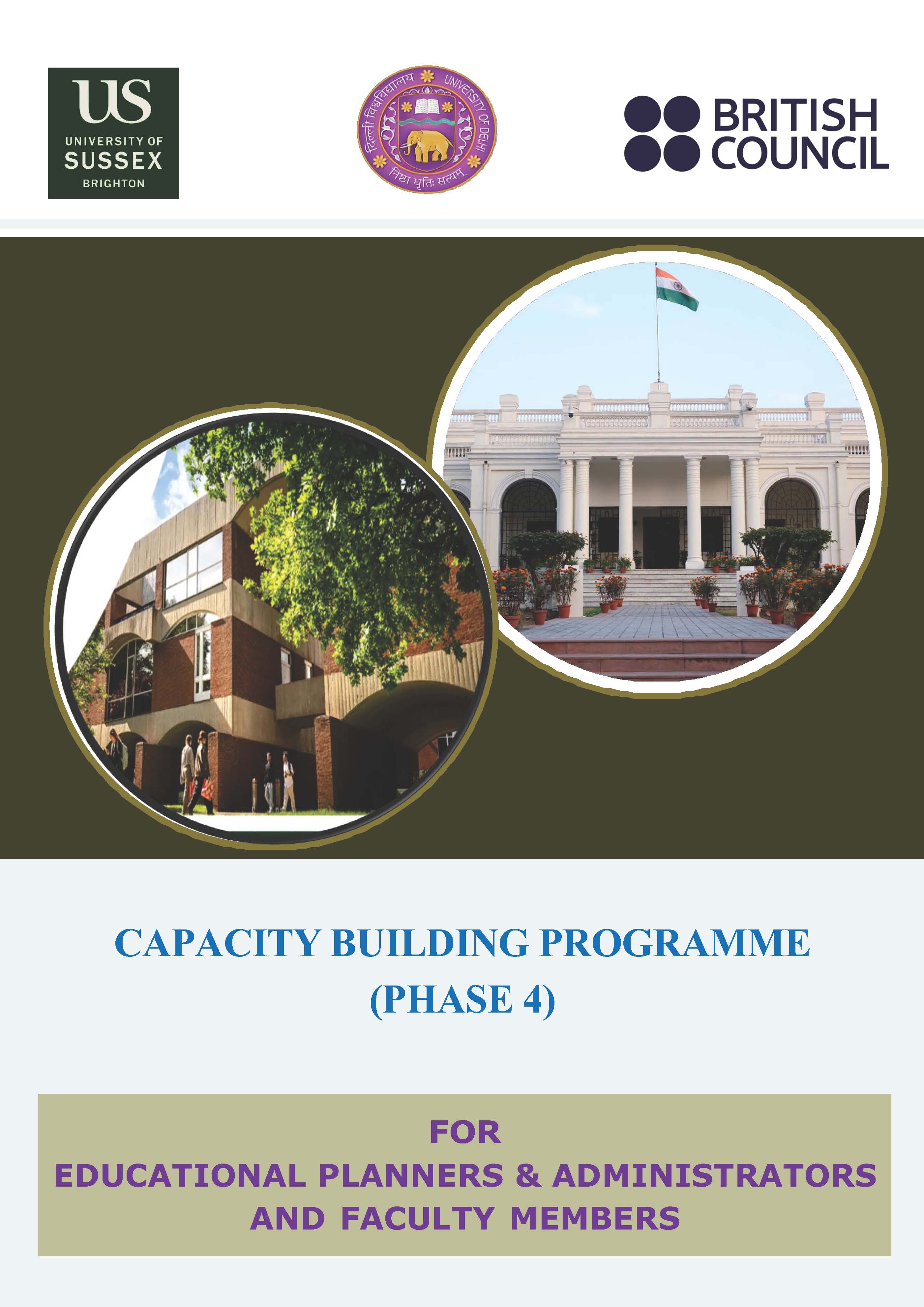 US
UNIVERSITY OF
SUSSEX
BRIGHTON

दिल्ली विश्वविद्यालय UNIVERSITY OF DELHI
निष्ठा धृतिः सत्यम्

BRITISH
COUNCIL

CAPACITY BUILDING PROGRAMME
(PHASE 4)

FOR
EDUCATIONAL PLANNERS & ADMINISTRATORS
AND FACULTY MEMBERS